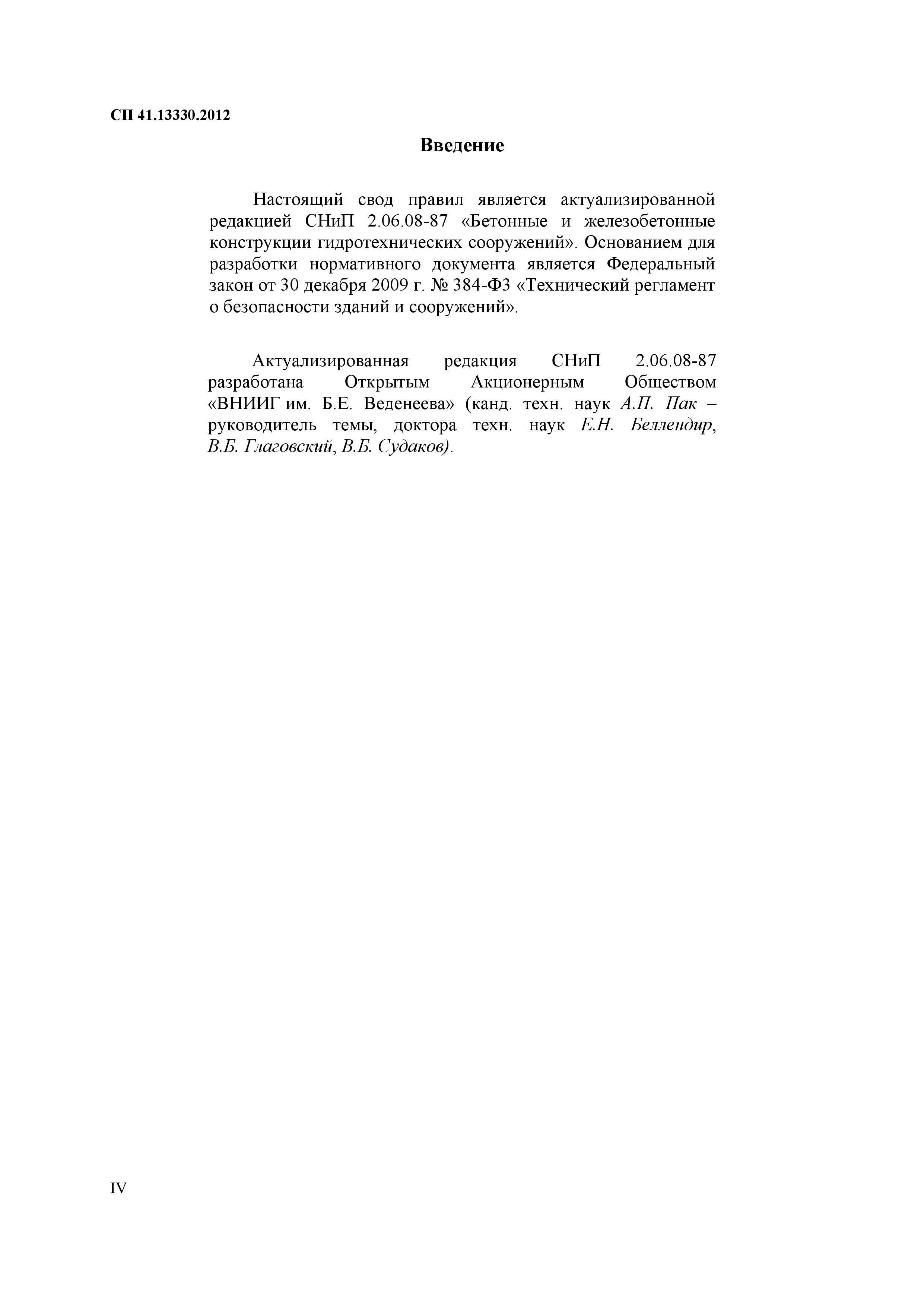 СП 41.13330.2012

Введение

Настоящий свод правил является актуализированной редакцией СНиП 2.06.08-87 «Бетонные и железобетонные конструкции гидротехнических сооружений». Основанием для разработки нормативного документа является Федеральный закон от 30 декабря 2009 г. № 384-ФЗ «Технический регламент о безопасности зданий и сооружений».

Актуализированная редакция СНиП 2.06.08-87 разработана Открытым Акционерным Обществом «ВНИИГ им. Б.Е. Веденеева» (канд. техн. наук А.П. Пак – руководитель темы, доктора техн. наук Е.Н. Беллендир, В.Б. Глаговский, В.Б. Судаков).

IV